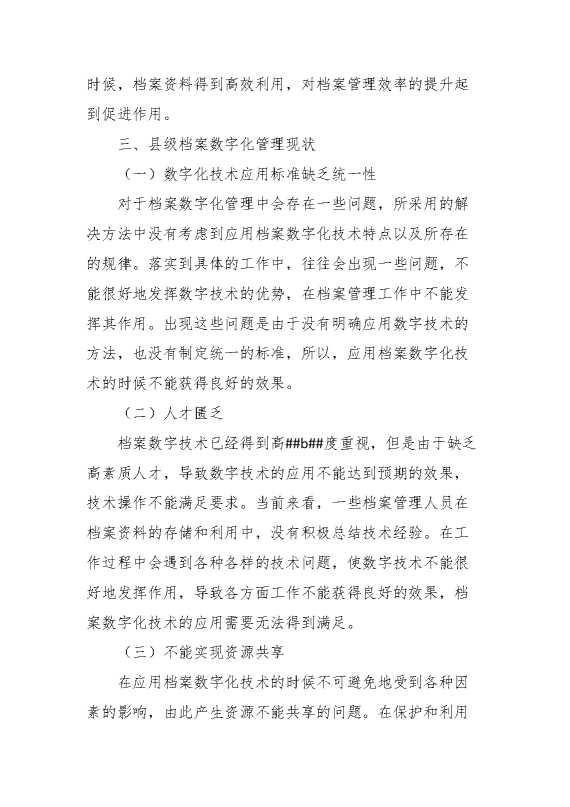 时候，档案资料得到高效利用，对档案管理效率的提升起到促进作用。

三、县级档案数字化管理现状

（一）数字化技术应用标准缺乏统一性

对于档案数字化管理中会存在一些问题，所采用的解决方法中没有考虑到应用档案数字化技术特点以及所存在的规律。落实到具体的工作中，往往会出现一些问题，不能很好地发挥数字技术的优势，在档案管理工作中不能发挥其作用。出现这些问题是由于没有明确应用数字技术的方法，也没有制定统一的标准，所以，应用档案数字化技术的时候不能获得良好的效果。

（二）人才匮乏

档案数字技术已经得到高##b##度重视，但是由于缺乏高素质人才，导致数字技术的应用不能达到预期的效果，技术操作不能满足要求。当前来看，一些档案管理人员在档案资料的存储和利用中，没有积极总结技术经验。在工作过程中会遇到各种各样的技术问题，使数字技术不能很好地发挥作用，导致各方面工作不能获得良好的效果，档案数字化技术的应用需要无法得到满足。

（三）不能实现资源共享

在应用档案数字化技术的时候不可避免地受到各种因素的影响，由此产生资源不能共享的问题。在保护和利用